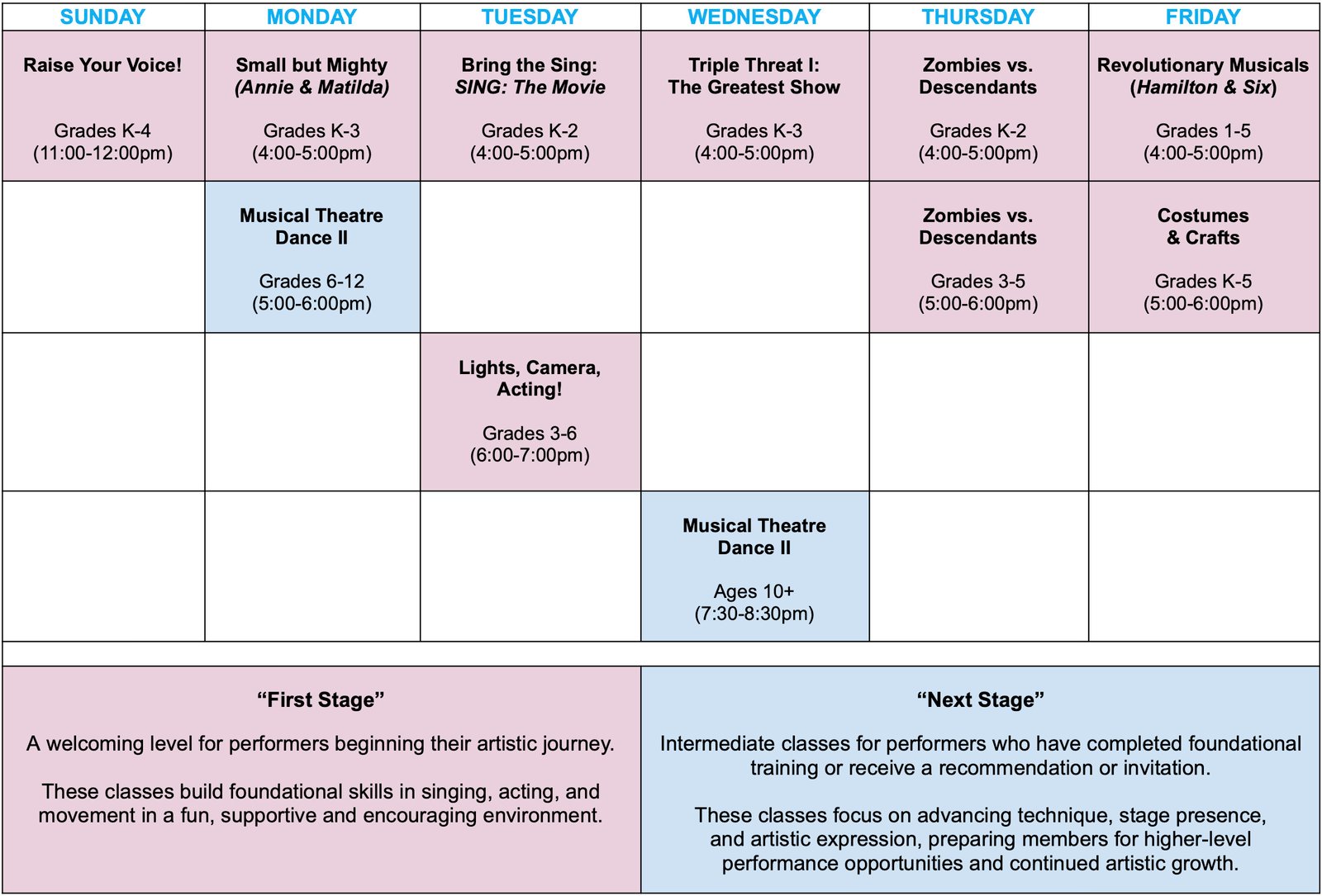 | SUNDAY | MONDAY | TUESDAY | WEDNESDAY | THURSDAY | FRIDAY |
|---|---|---|---|---|---|
| Raise Your Voice! Grades K-4 (11:00-12:00pm) | Small but Mighty (Annie & Matilda) Grades K-3 (4:00-5:00pm) | Bring the Sing: SING: The Movie Grades K-2 (4:00-5:00pm) | Triple Threat I: The Greatest Show Grades K-3 (4:00-5:00pm) | Zombies vs. Descendants Grades K-2 (4:00-5:00pm) | Revolutionary Musicals (Hamilton & Six) Grades 1-5 (4:00-5:00pm) |
| | Musical Theatre Dance II Grades 6-12 (5:00-6:00pm) | | | Zombies vs. Descendants Grades 3-5 (5:00-6:00pm) | Costumes & Crafts Grades K-5 (5:00-6:00pm) |
| | | Lights, Camera, Acting! Grades 3-6 (6:00-7:00pm) | | | |
| | | | Musical Theatre Dance II Ages 10+ (7:30-8:30pm) | | |

“First Stage”

A welcoming level for performers beginning their artistic journey.

These classes build foundational skills in singing, acting, and movement in a fun, supportive and encouraging environment.

“Next Stage”

Intermediate classes for performers who have completed foundational training or receive a recommendation or invitation.

These classes focus on advancing technique, stage presence, and artistic expression, preparing members for higher-level performance opportunities and continued artistic growth.